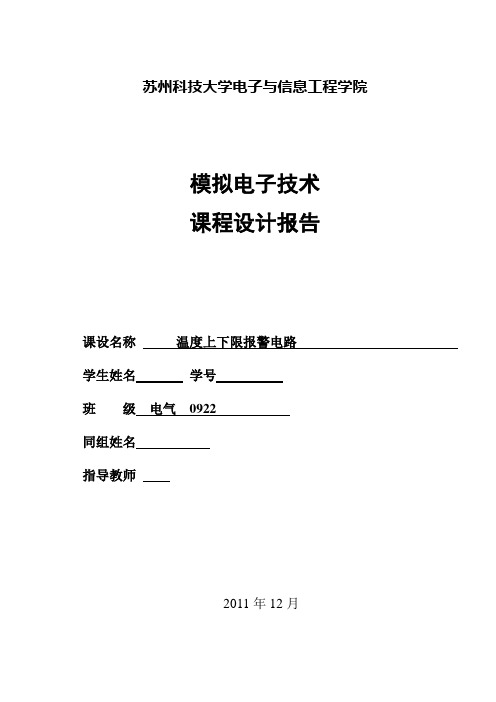 苏州科技大学电子与信息工程学院

模拟电子技术
课程设计报告

课设名称　温度上下限报警电路

学生姓名　　　学号

班　级　电气　0922

同组姓名

指导教师

2011 年 12 月